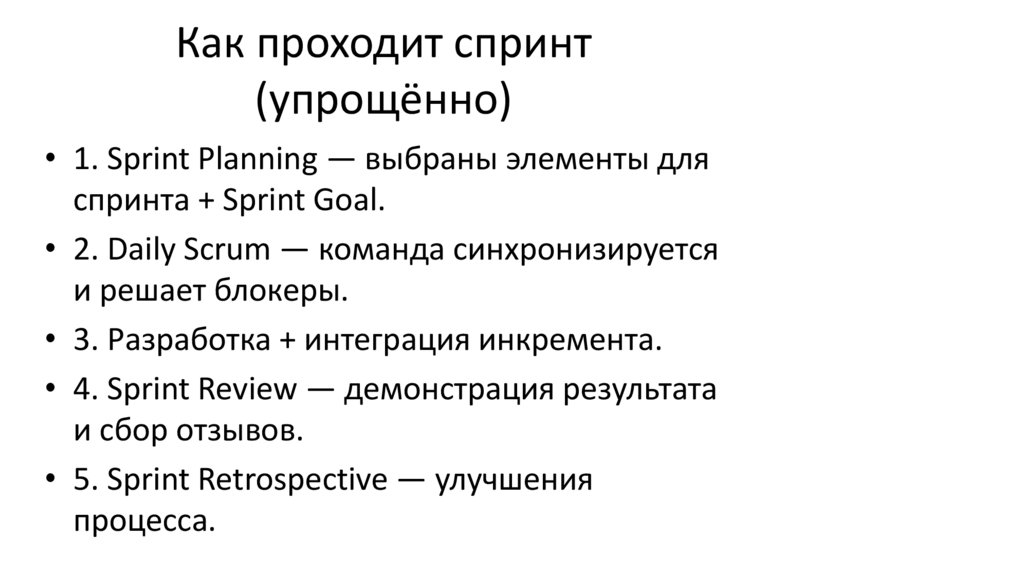 Как проходит спринт
(упрощённо)

• 1. Sprint Planning — выбраны элементы для спринта + Sprint Goal.
• 2. Daily Scrum — команда синхронизируется и решает блокеры.
• 3. Разработка + интеграция инкремента.
• 4. Sprint Review — демонстрация результата и сбор отзывов.
• 5. Sprint Retrospective — улучшения процесса.